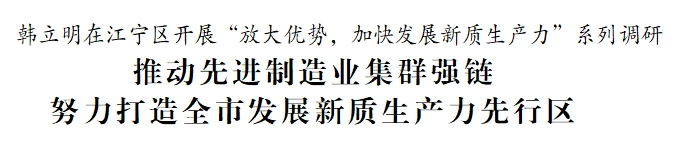 韩立明在江宁区开展“放大优势，加快发展新质生产力”系列调研

推动先进制造业集群强链
努力打造全市发展新质生产力先行区